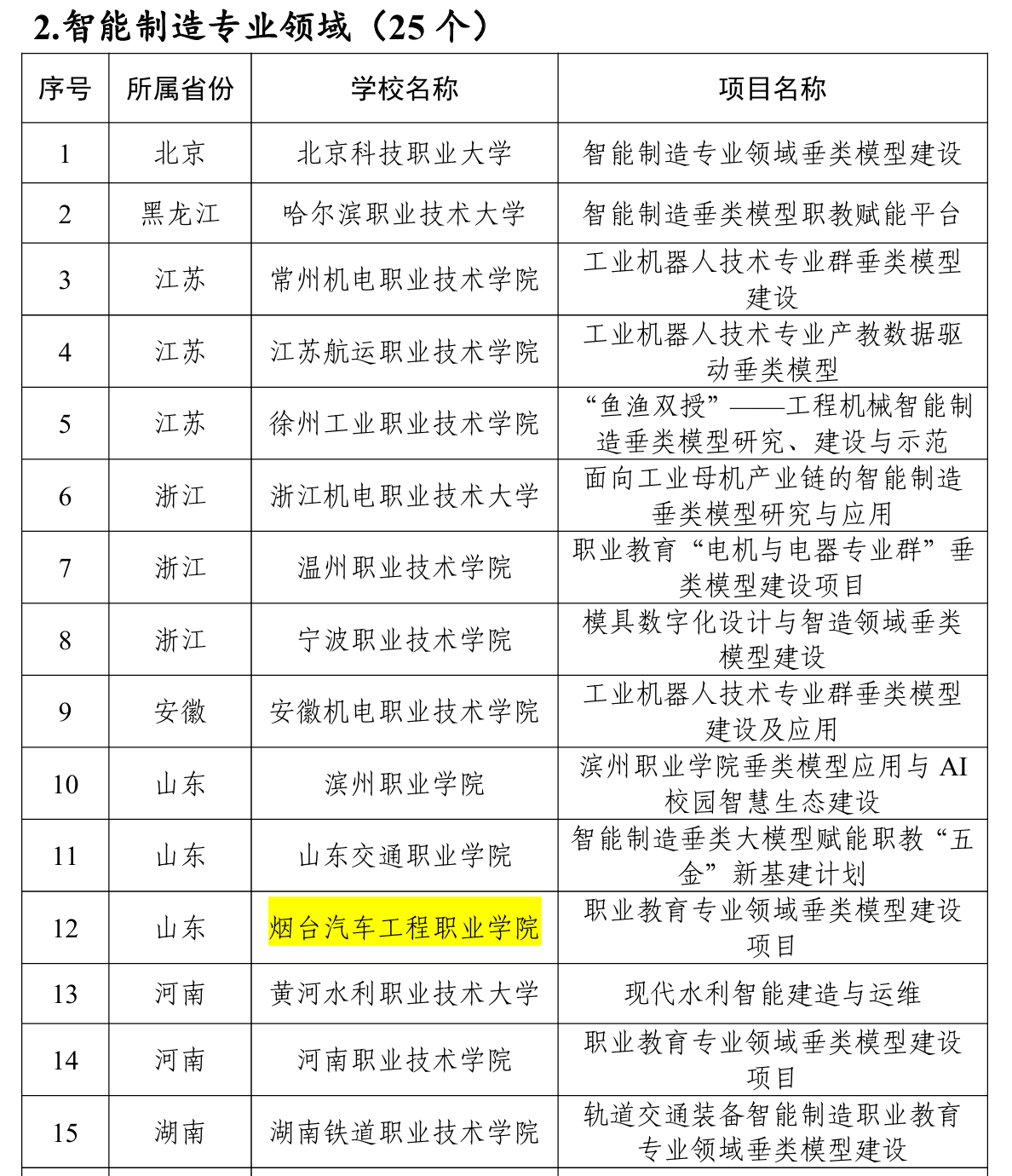 2.智能制造专业领域（25 个）

| 序号 | 所属省份 | 学校名称 | 项目名称 |
|---|---|---|---|
| 1 | 北京 | 北京科技职业大学 | 智能制造专业领域垂类模型建设 |
| 2 | 黑龙江 | 哈尔滨职业技术大学 | 智能制造垂类模型职教赋能平台 |
| 3 | 江苏 | 常州机电职业技术学院 | 工业机器人技术专业群垂类模型建设 |
| 4 | 江苏 | 江苏航运职业技术学院 | 工业机器人技术专业产教数据驱动垂类模型 |
| 5 | 江苏 | 徐州工业职业技术学院 | “鱼渔双授”——工程机械智能制造垂类模型研究、建设与示范 |
| 6 | 浙江 | 浙江机电职业技术大学 | 面向工业母机产业链的智能制造垂类模型研究与应用 |
| 7 | 浙江 | 温州职业技术学院 | 职业教育“电机与电器专业群”垂类模型建设项目 |
| 8 | 浙江 | 宁波职业技术学院 | 模具数字化设计与智造领域垂类模型建设 |
| 9 | 安徽 | 安徽机电职业技术学院 | 工业机器人技术专业群垂类模型建设及应用 |
| 10 | 山东 | 滨州职业学院 | 滨州职业学院垂类模型应用与 AI 校园智慧生态建设 |
| 11 | 山东 | 山东交通职业学院 | 智能制造垂类大模型赋能职教“五金”新基建计划 |
| 12 | 山东 | 烟台汽车工程职业学院 | 职业教育专业领域垂类模型建设项目 |
| 13 | 河南 | 黄河水利职业技术大学 | 现代水利智能建造与运维 |
| 14 | 河南 | 河南职业技术学院 | 职业教育专业领域垂类模型建设项目 |
| 15 | 湖南 | 湖南铁道职业技术学院 | 轨道交通装备智能制造职业教育专业领域垂类模型建设 |